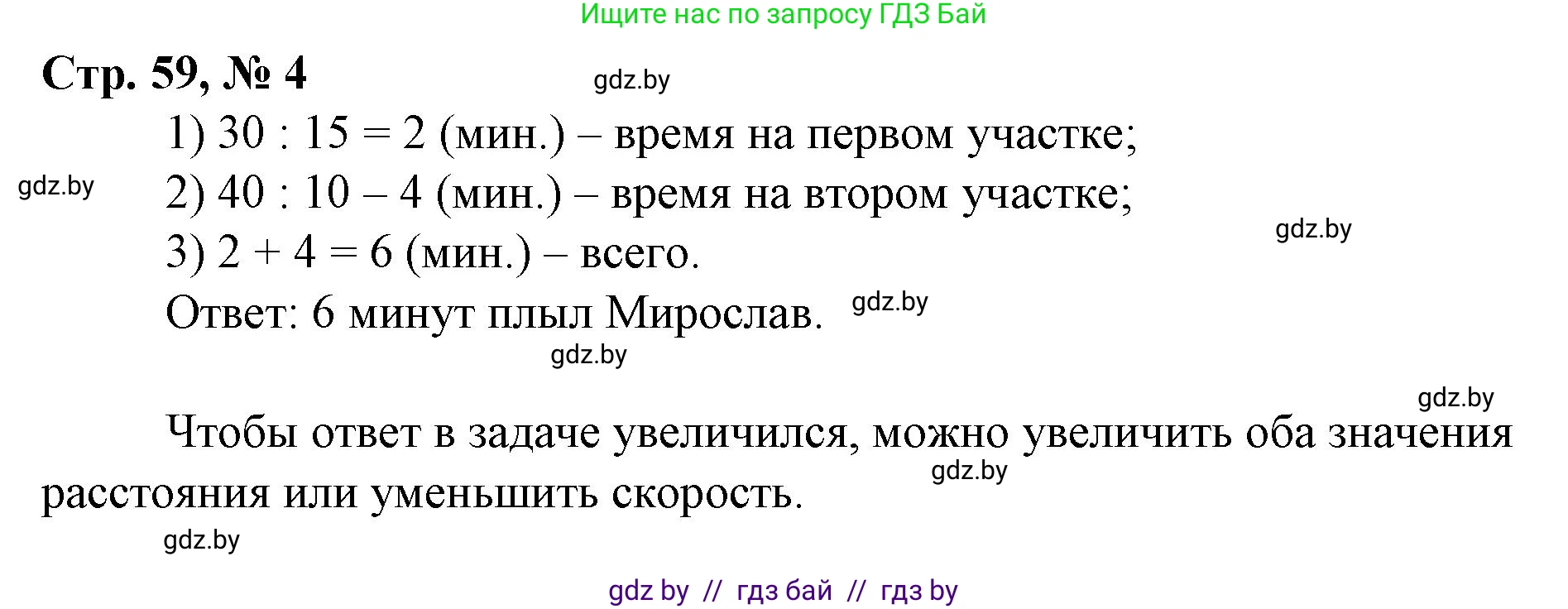 Ищите нас по запросу ГДЗ Бай

Стр. 59, № 4

gdz.by

1) $30 : 15 = 2$ (мин.) – время на первом участке;

gdz.by

2) $40 : 10 – 4$ (мин.) – время на втором участке;

gdz.by

3) $2 + 4 = 6$ (мин.) – всего.

Ответ: 6 минут плыл Мирослав.

gdz.by

gdz.by

gdz.by

Чтобы ответ в задаче увеличился, можно увеличить оба значения расстояния или уменьшить скорость.

gdz.by

gdz.by

gdz by // гдз бай // гдз by